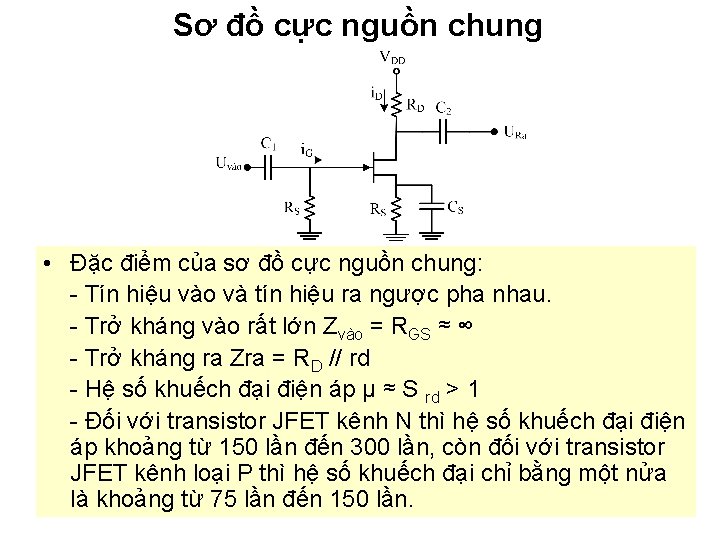 Sơ đồ cực nguồn chung

$V_{DD}$

$i_D$

$R_D$

$C_2$

$U_{Ra}$

$C_1$

$i_G$

$U_{vào}$

$R_S$

$R_S$

$C_S$

• Đặc điểm của sơ đồ cực nguồn chung:
- Tín hiệu vào và tín hiệu ra ngược pha nhau.
- Trở kháng vào rất lớn $Z_{vào} = R_{GS} \approx \infty$
- Trở kháng ra Zra = $R_D$ // rd
- Hệ số khuếch đại điện áp $\mu \approx S_{rd} > 1$
- Đối với transistor JFET kênh N thì hệ số khuếch đại điện áp khoảng từ 150 lần đến 300 lần, còn đối với transistor JFET kênh loại P thì hệ số khuếch đại chỉ bằng một nửa là khoảng từ 75 lần đến 150 lần.